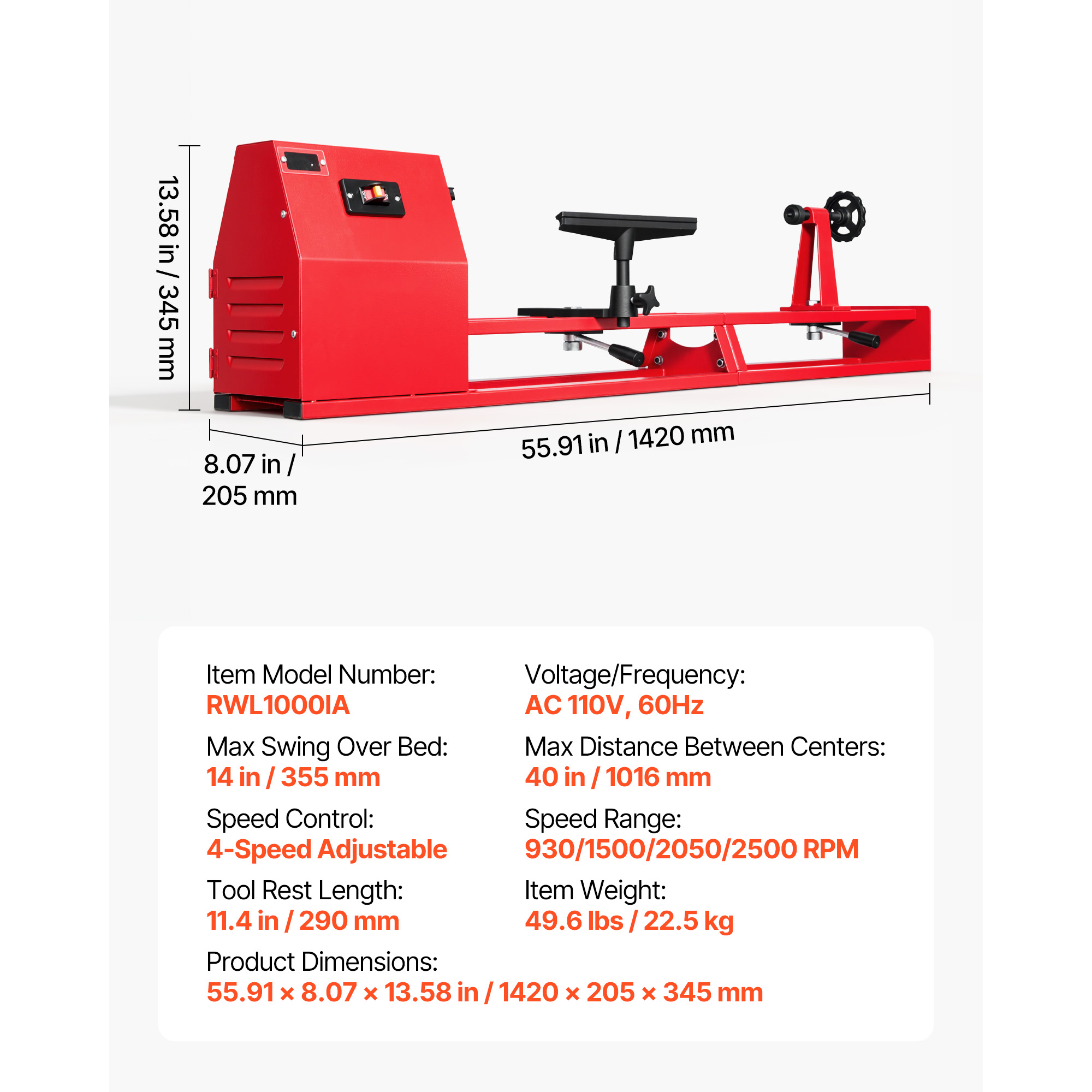 13.58 in / 345 mm

8.07 in / 205 mm

55.91 in / 1420 mm

Item Model Number:
RWL1000IA

Max Swing Over Bed:
14 in / 355 mm

Speed Control:
4-Speed Adjustable

Tool Rest Length:
11.4 in / 290 mm

Voltage/Frequency:
AC 110V, 60Hz

Max Distance Between Centers:
40 in / 1016 mm

Speed Range:
930/1500/2050/2500 RPM

Item Weight:
49.6 lbs / 22.5 kg

Product Dimensions:
55.91 × 8.07 × 13.58 in / 1420 × 205 × 345 mm